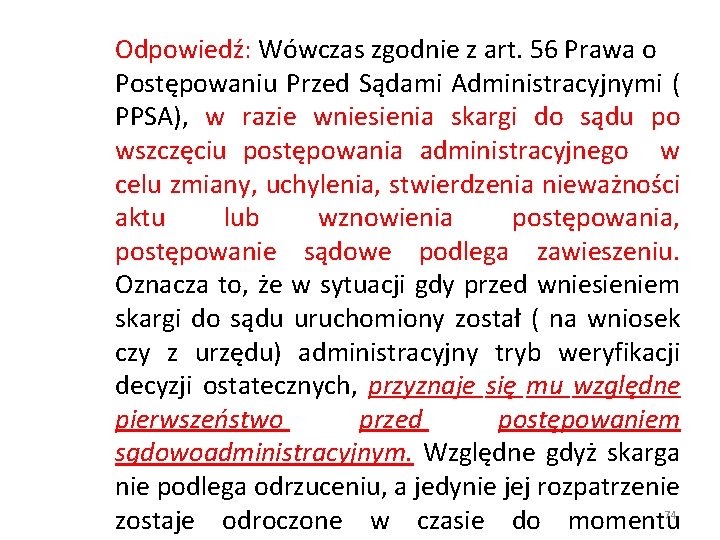 Odpowiedź: Wówczas zgodnie z art. 56 Prawa o Postępowaniu Przed Sądami Administracyjnymi ( PPSA), w razie wniesienia skargi do sądu po wszczęciu postępowania administracyjnego w celu zmiany, uchylenia, stwierdzenia nieważności aktu lub wznowienia postępowania, postępowanie sądowe podlega zawieszeniu. Oznacza to, że w sytuacji gdy przed wniesieniem skargi do sądu uruchomiony został ( na wniosek czy z urzędu) administracyjny tryb weryfikacji decyzji ostatecznych, przyznaje się mu względne pierwszeństwo przed postępowaniem sądowoadministracyjnym. Względne gdyż skarga nie podlega odrzuceniu, a jedynie jej rozpatrzenie zostaje odroczone w czasie do momentu

74